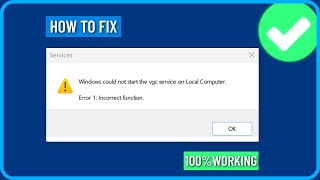 HOW TO FIX

Services

Windows could not start the vgc service on Local Computer.

Error 1: Incorrect function.

OK

100%WORKING